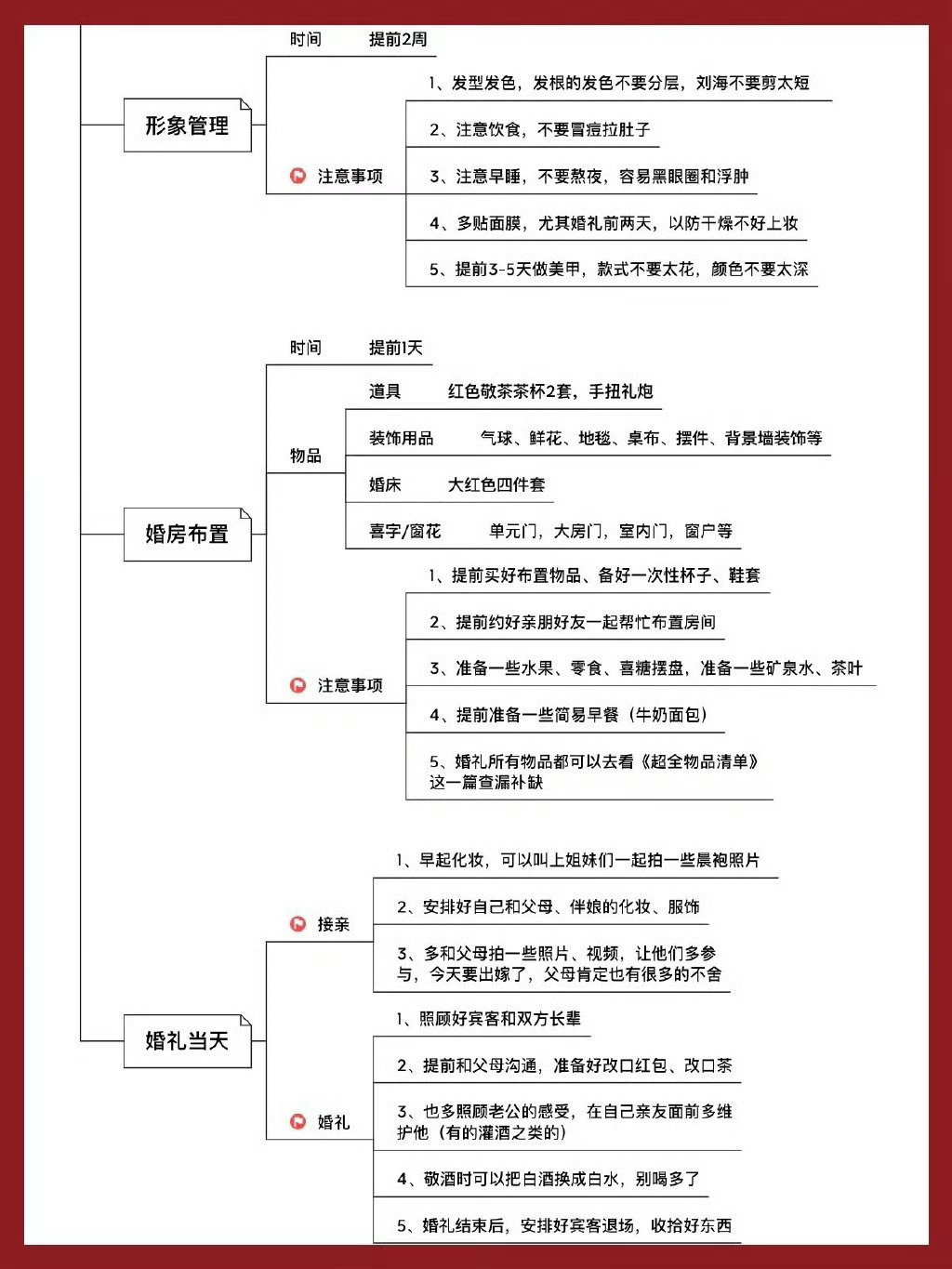 形象管理

时间 提前2周

注意事项

1、发型发色，发根的发色不要分层，刘海不要剪太短

2、注意饮食，不要冒痘拉肚子

3、注意早睡，不要熬夜，容易黑眼圈和浮肿

4、多贴面膜，尤其婚礼前两天，以防干燥不好上妆

5、提前3-5天做美甲，款式不要太花，颜色不要太深

婚房布置

时间 提前1天

物品

道具 红色敬茶茶杯2套，手扭礼炮

装饰用品 气球、鲜花、地毯、桌布、摆件、背景墙装饰等

婚床 大红色四件套

喜字/窗花 单元门，大房门，室内门，窗户等

注意事项

1、提前买好布置物品、备好一次性杯子、鞋套

2、提前约好亲朋好友一起帮忙布置房间

3、准备一些水果、零食、喜糖摆盘，准备一些矿泉水、茶叶

4、提前准备一些简易早餐（牛奶面包）

5、婚礼所有物品都可以去看《超全物品清单》这一篇查漏补缺

婚礼当天

接亲

1、早起化妆，可以叫上姐妹们一起拍一些晨袍照片

2、安排好自己和父母、伴娘的化妆、服饰

3、多和父母拍一些照片、视频，让他们多参与，今天要出嫁了，父母肯定也有很多的不舍

婚礼

1、照顾好宾客和双方长辈

2、提前和父母沟通，准备好改口红包、改口茶

3、也多照顾老公的感受，在自己亲友面前多维护他（有的灌酒之类的）

4、敬酒时可以把白酒换成白水，别喝多了

5、婚礼结束后，安排好宾客退场，收拾好东西